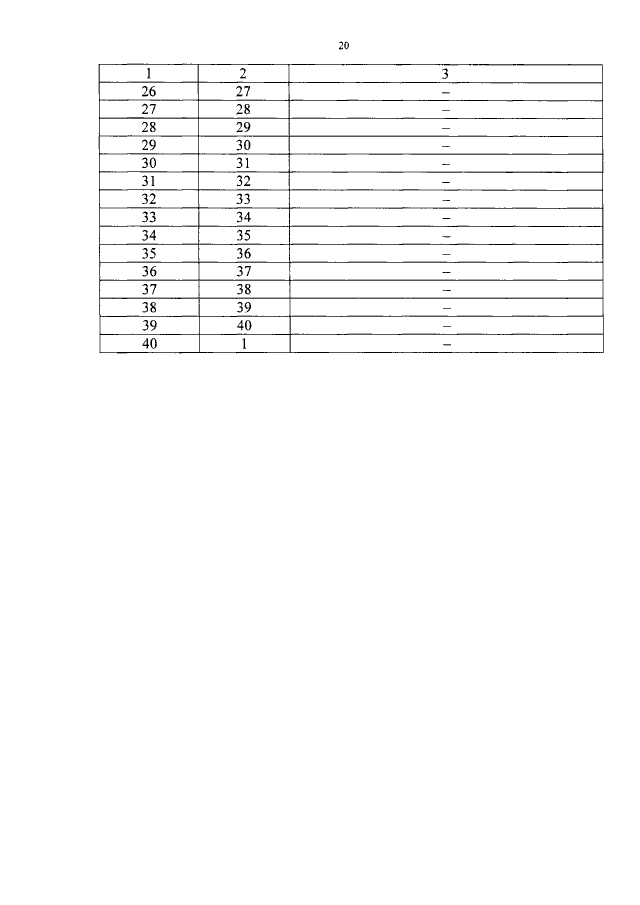 20

| 1 | 2 | 3 |
|---|---|---|
| 26 | 27 | – |
| 27 | 28 | – |
| 28 | 29 | – |
| 29 | 30 | – |
| 30 | 31 | – |
| 31 | 32 | – |
| 32 | 33 | – |
| 33 | 34 | – |
| 34 | 35 | – |
| 35 | 36 | – |
| 36 | 37 | – |
| 37 | 38 | – |
| 38 | 39 | – |
| 39 | 40 | – |
| 40 | 1 | – |